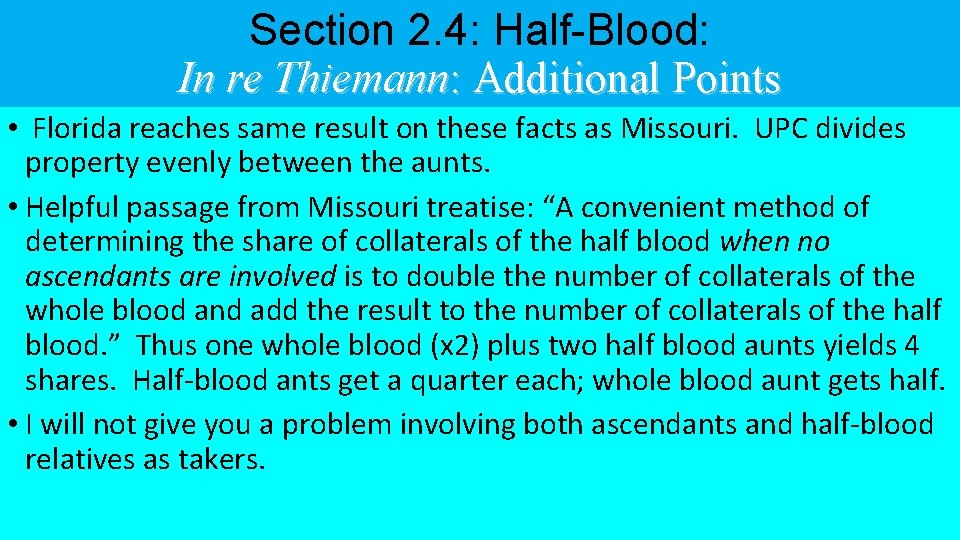 Section 2.4: Half-Blood:
In re Thiemann: Additional Points

• Florida reaches same result on these facts as Missouri. UPC divides property evenly between the aunts.
• Helpful passage from Missouri treatise: “A convenient method of determining the share of collaterals of the half blood when no ascendants are involved is to double the number of collaterals of the whole blood and add the result to the number of collaterals of the half blood.” Thus one whole blood (x2) plus two half blood aunts yields 4 shares. Half-blood ants get a quarter each; whole blood aunt gets half.
• I will not give you a problem involving both ascendants and half-blood relatives as takers.